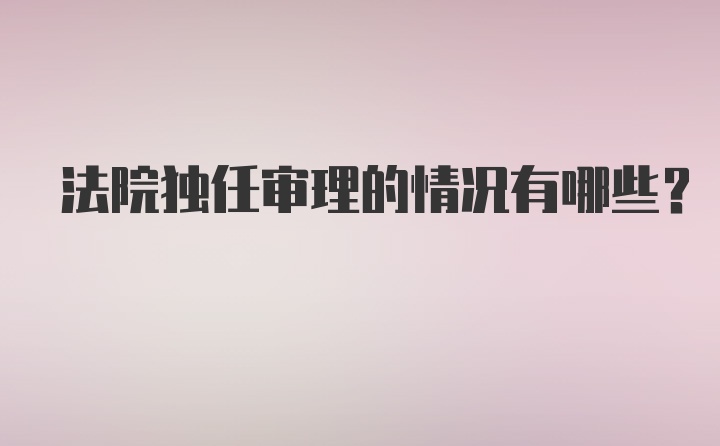 法院独任审理的情况有哪些？